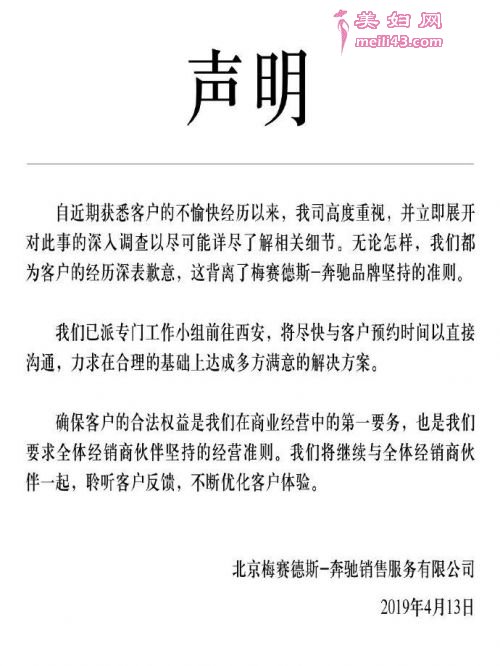 美妇网
meili43.com

声明

自近期获悉客户的不愉快经历以来，我司高度重视，并立即展开对此事的深入调查以尽可能详尽了解相关细节。无论怎样，我们都为客户的经历深表歉意，这背离了梅赛德斯-奔驰品牌坚持的准则。

我们已派专门工作小组前往西安，将尽快与客户预约时间以直接沟通，力求在合理的基础上达成多方满意的解决方案。

确保客户的合法权益是我们在商业经营中的第一要务，也是我们要求全体经销商伙伴坚持的经营准则。我们将继续与全体经销商伙伴一起，聆听客户反馈，不断优化客户体验。

北京梅赛德斯-奔驰销售服务有限公司

2019年4月13日